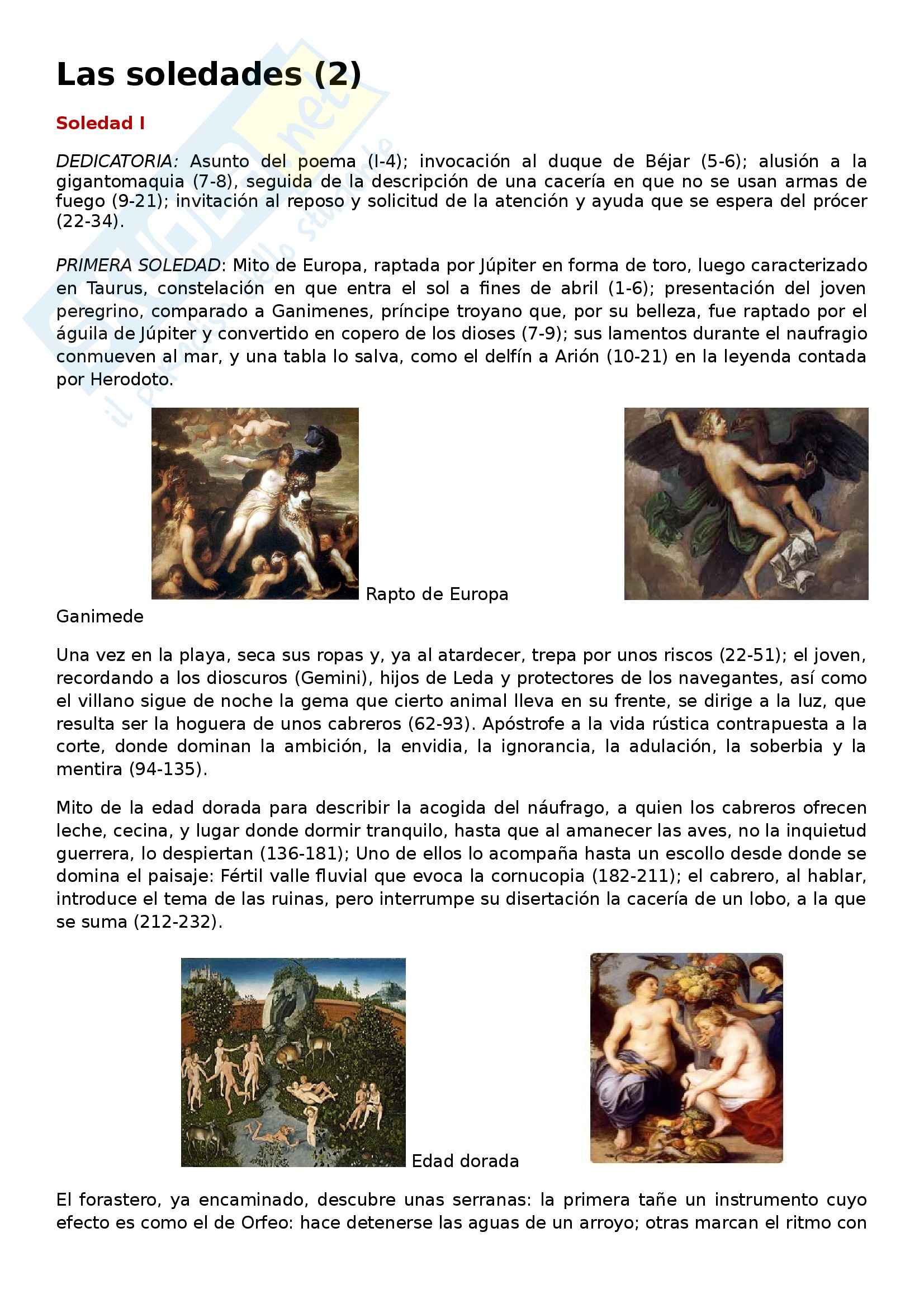 Las soledades (2)

Soledad I

DEDICATORIA: Asunto del poema (I-4); invocación al duque de Béjar (5-6); alusión a la gigantomaquia (7-8), seguida de la descripción de una cacería en que no se usan armas de fuego (9-21); invitación al reposo y solicitud de la atención y ayuda que se espera del prócer (22-34).

PRIMERA SOLEDAD: Mito de Europa, raptada por Júpiter en forma de toro, luego caracterizado en Taurus, constelación en que entra el sol a fines de abril (1-6); presentación del joven peregrino, comparado a Ganimenes, príncipe troyano que, por su belleza, fue raptado por el águila de Júpiter y convertido en copero de los dioses (7-9); sus lamentos durante el naufragio conmueven al mar, y una tabla lo salva, como el delfín a Arión (10-21) en la leyenda contada por Herodoto.

Rapto de Europa

Ganimede

Una vez en la playa, seca sus ropas y, ya al atardecer, trepa por unos riscos (22-51); el joven, recordando a los dioscuros (Gemini), hijos de Leda y protectores de los navegantes, así como el villano sigue de noche la gema que cierto animal lleva en su frente, se dirige a la luz, que resulta ser la hoguera de unos cabreros (62-93). Apóstrofe a la vida rústica contrapuesta a la corte, donde dominan la ambición, la envidia, la ignorancia, la adulación, la soberbia y la mentira (94-135).

Mito de la edad dorada para describir la acogida del náufrago, a quien los cabreros ofrecen leche, cecina, y lugar donde dormir tranquilo, hasta que al amanecer las aves, no la inquietud guerrera, lo despiertan (136-181); Uno de ellos lo acompaña hasta un escollo desde donde se domina el paisaje: Fértil valle fluvial que evoca la cornucopia (182-211); el cabrero, al hablar, introduce el tema de las ruinas, pero interrumpe su disertación la cacería de un lobo, a la que se suma (212-232).

Edad dorada

El forastero, ya encaminado, descubre unas serranas: la primera tañe un instrumento cuyo efecto es como el de Orfeo: hace detenerse las aguas de un arroyo; otras marcan el ritmo con